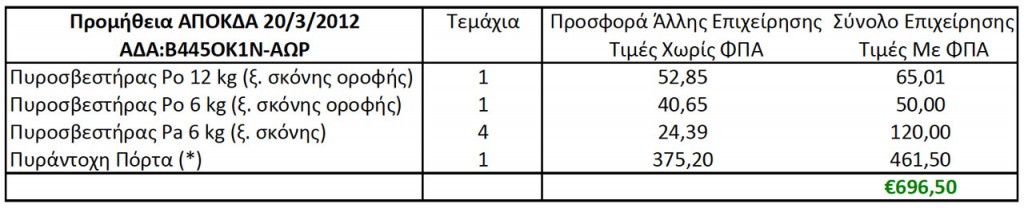 | Προμήθεια ΑΠΟΚΔΑ 20/3/2012 ΑΔΑ:Β445ΟΚ1Ν-ΑΩΡ | Τεμάχια | Προσφορά Άλλης Επιχείρησης Τιμές Χωρίς ΦΠΑ | Σύνολο Επιχείρησης Τιμές Με ΦΠΑ |
|---|---|---|---|
| Πυροσβεστήρας Ρο 12 kg (ξ. σκόνης οροφής) | 1 | 52,85 | 65,01 |
| Πυροσβεστήρας Ρο 6 kg (ξ. σκόνης οροφής) | 1 | 40,65 | 50,00 |
| Πυροσβεστήρας Ρα 6 kg (ξ. σκόνης) | 4 | 24,39 | 120,00 |
| Πυράντοχη Πόρτα (*) | 1 | 375,20 | 461,50 |
| | | | €696,50 |